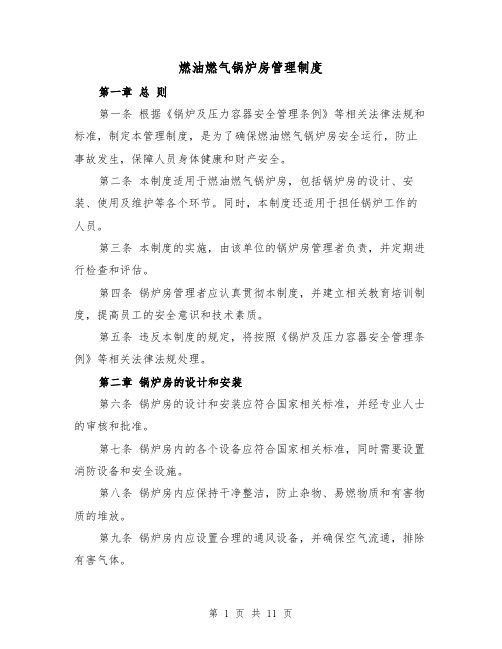 燃油燃气锅炉房管理制度

第一章 总 则

第一条 根据《锅炉及压力容器安全管理条例》等相关法律法规和标准，制定本管理制度，是为了确保燃油燃气锅炉房安全运行，防止事故发生，保障人员身体健康和财产安全。

第二条 本制度适用于燃油燃气锅炉房，包括锅炉房的设计、安装、使用及维护等各个环节。同时，本制度还适用于担任锅炉工作的人员。

第三条 本制度的实施，由该单位的锅炉房管理者负责，并定期进行检查和评估。

第四条 锅炉房管理者应认真贯彻本制度，并建立相关教育培训制度，提高员工的安全意识和技术素质。

第五条 违反本制度的规定，将按照《锅炉及压力容器安全管理条例》等相关法律法规处理。

第二章 锅炉房的设计和安装

第六条 锅炉房的设计和安装应符合国家相关标准，并经专业人士的审核和批准。

第七条 锅炉房内的各个设备应符合国家相关标准，同时需要设置消防设备和安全设施。

第八条 锅炉房内应保持干净整洁，防止杂物、易燃物质和有害物质的堆放。

第九条 锅炉房内应设置合理的通风设备，并确保空气流通，排除有害气体。

第 1 页 共 11 页